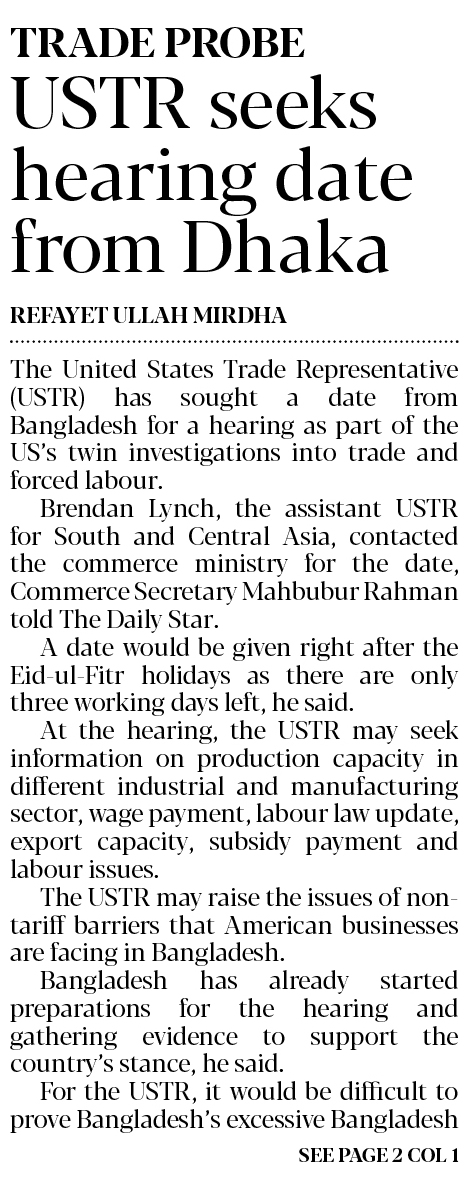 TRADE PROBE

USTR seeks hearing date from Dhaka

REFAYET ULLAH MIRDHA

The United States Trade Representative (USTR) has sought a date from Bangladesh for a hearing as part of the US's twin investigations into trade and forced labour.

Brendan Lynch, the assistant USTR for South and Central Asia, contacted the commerce ministry for the date, Commerce Secretary Mahbubur Rahman told The Daily Star.

A date would be given right after the Eid-ul-Fitr holidays as there are only three working days left, he said.

At the hearing, the USTR may seek information on production capacity in different industrial and manufacturing sector, wage payment, labour law update, export capacity, subsidy payment and labour issues.

The USTR may raise the issues of non-tariff barriers that American businesses are facing in Bangladesh.

Bangladesh has already started preparations for the hearing and gathering evidence to support the country's stance, he said.

For the USTR, it would be difficult to prove Bangladesh's excessive Bangladesh

SEE PAGE 2 COL 1